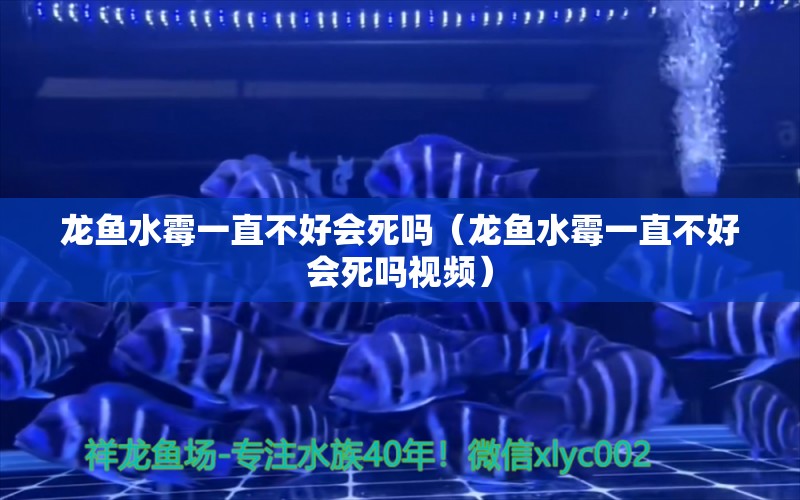 龙鱼水霉一直不好会死吗（龙鱼水霉一直不好会死吗视频）

祥龙鱼场-专注水族40年！微信xlyc002